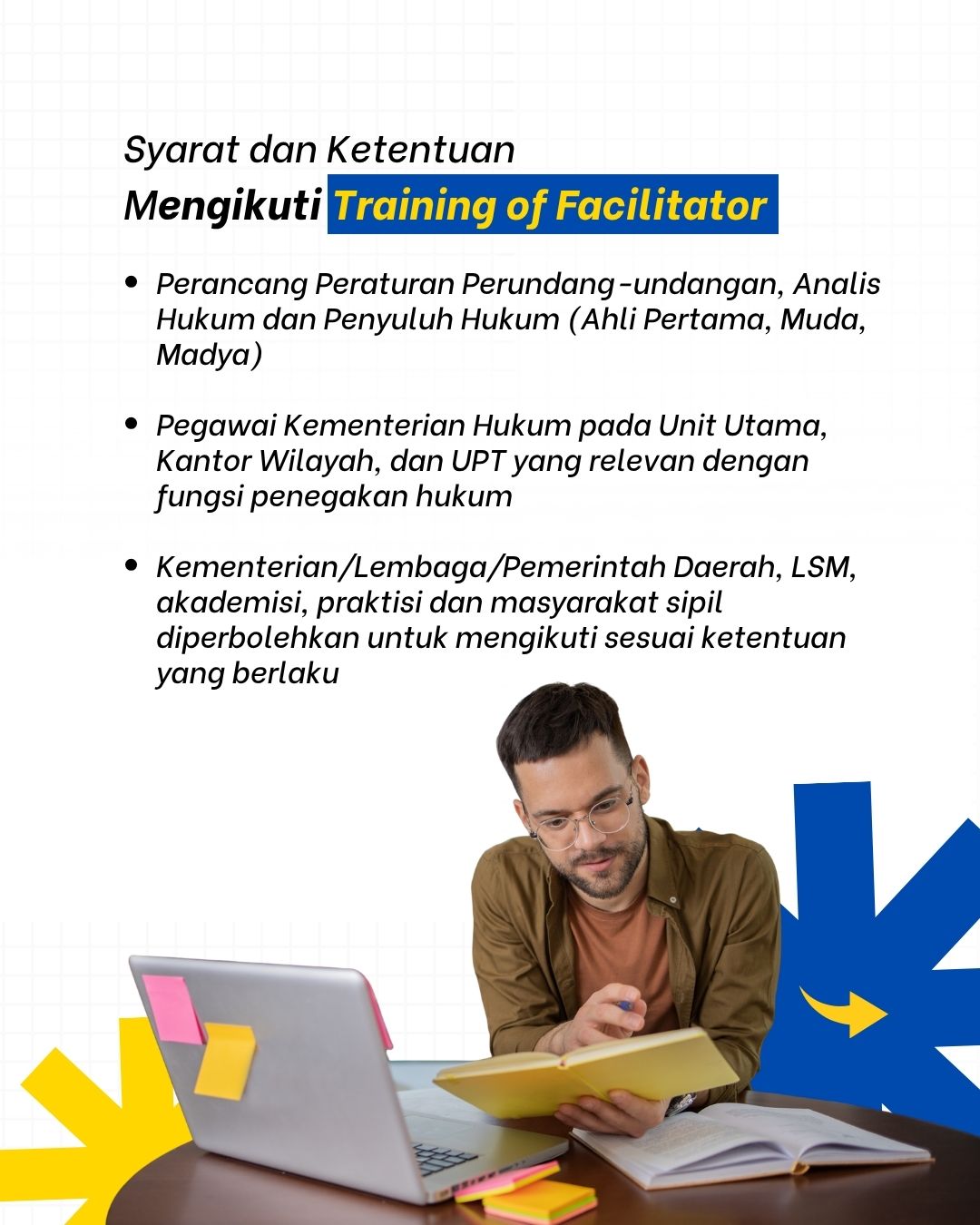 Syarat dan Ketentuan
Mengikuti Training of Facilitator

• Perancang Peraturan Perundang-undangan, Analis Hukum dan Penyuluh Hukum (Ahli Pertama, Muda, Madya)

• Pegawai Kementerian Hukum pada Unit Utama, Kantor Wilayah, dan UPT yang relevan dengan fungsi penegakan hukum

• Kementerian/Lembaga/Pemerintah Daerah, LSM, akademisi, praktisi dan masyarakat sipil diperbolehkan untuk mengikuti sesuai ketentuan yang berlaku